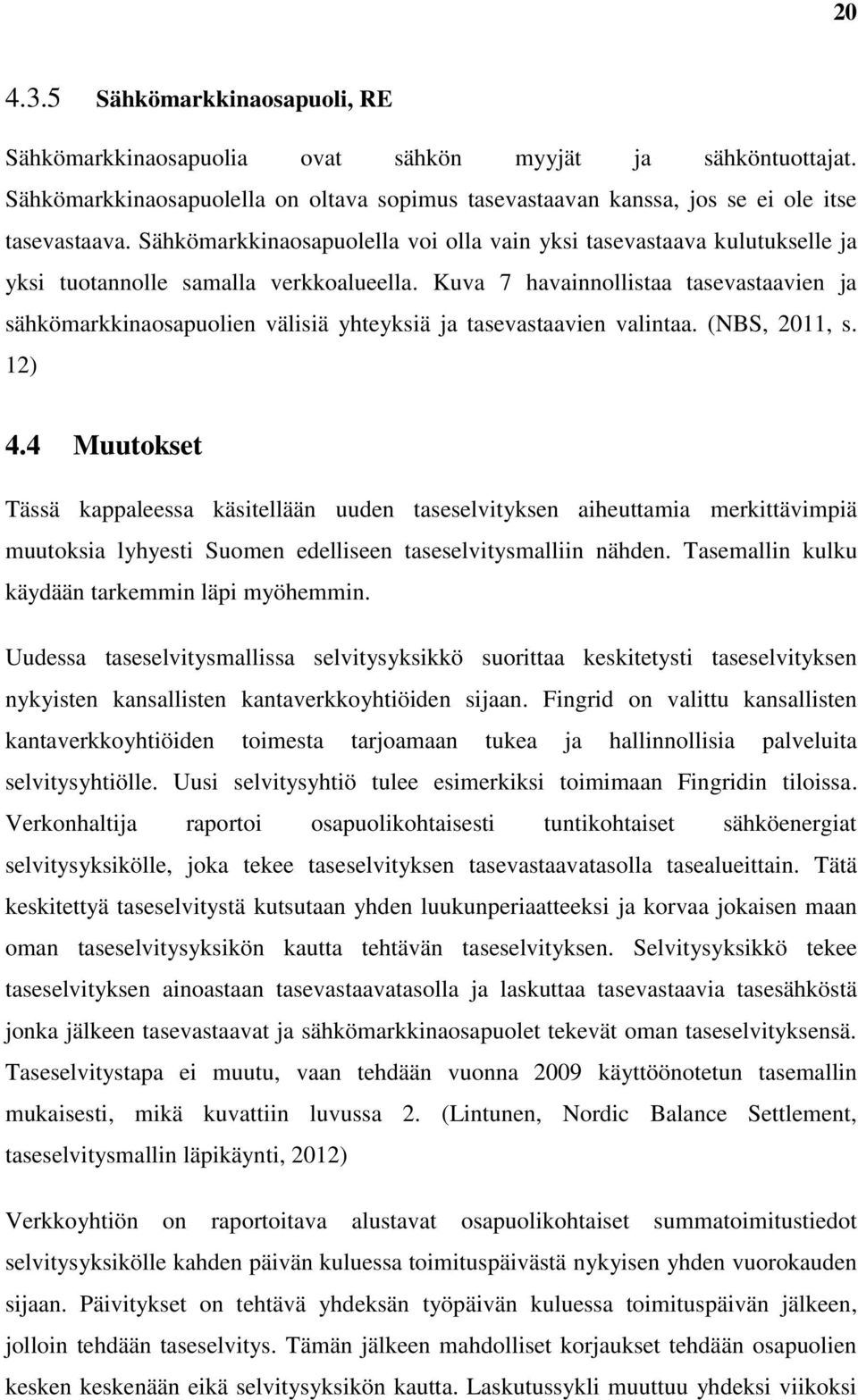 20

4.3.5 Sähkömarkkinaosapuoli, RE

Sähkömarkkinaosapuolia ovat sähkön myyjät ja sähköntuottajat. Sähkömarkkinaosapuolella on oltava sopimus tasevastaavan kanssa, jos se ei ole itse tasevastaava. Sähkömarkkinaosapuolella voi olla vain yksi tasevastaava kulutukselle ja yksi tuotannolle samalla verkkoalueella. Kuva 7 havainnollistaa tasevastaavien ja sähkömarkkinaosapuolien välisiä yhteyksiä ja tasevastaavien valintaa. (NBS, 2011, s. 12)

4.4 Muutokset

Tässä kappaleessa käsitellään uuden taseselvityksen aiheuttamia merkittävimpiä muutoksia lyhyesti Suomen edelliseen taseselvitysmalliin nähden. Tasemallin kulku käydään tarkemmin läpi myöhemmin.

Uudessa taseselvitysmallissa selvitysyksikkö suorittaa keskitetysti taseselvityksen nykyisten kansallisten kantaverkkoyhtiöiden sijaan. Fingrid on valittu kansallisten kantaverkkoyhtiöiden toimesta tarjoamaan tukea ja hallinnollisia palveluita selvitysyhtiölle. Uusi selvitysyhtiö tulee esimerkiksi toimimaan Fingridin tiloissa. Verkonhaltija raportoi osapuolikohtaisesti tuntikohtaiset sähköenergiat selvitysyksikölle, joka tekee taseselvityksen tasevastaavatasolla tasealueittain. Tätä keskitettyä taseselvitystä kutsutaan yhden luukunperiaatteeksi ja korvaa jokaisen maan oman taseselvitysyksikön kautta tehtävän taseselvityksen. Selvitysyksikkö tekee taseselvityksen ainoastaan tasevastaavatasolla ja laskuttaa tasevastaavia tasesähköstä jonka jälkeen tasevastaavat ja sähkömarkkinaosapuolet tekevät oman taseselvityksensä. Taseselvitystapa ei muutu, vaan tehdään vuonna 2009 käyttöönotetun tasemallin mukaisesti, mikä kuvattiin luvussa 2. (Lintunen, Nordic Balance Settlement, taseselvitysmallin läpikäynti, 2012)

Verkkoyhtiön on raportoitava alustavat osapuolikohtaiset summatoimitustiedot selvitysyksikölle kahden päivän kuluessa toimituspäivästä nykyisen yhden vuorokauden sijaan. Päivitykset on tehtävä yhdeksän työpäivän kuluessa toimituspäivän jälkeen, jolloin tehdään taseselvitys. Tämän jälkeen mahdolliset korjaukset tehdään osapuolien kesken keskenään eikä selvitysyksikön kautta. Laskutussykli muuttuu yhdeksi viikoksi